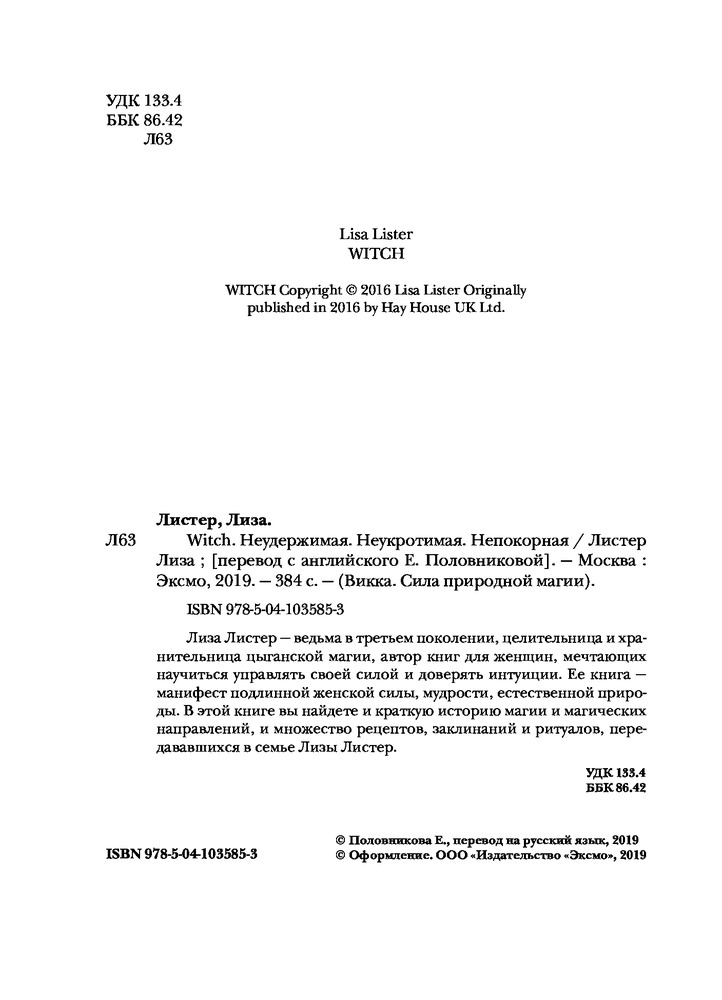 УДК 133.4
ББК 86.42
Л63

Lisa Lister
WITCH

WITCH Copyright © 2016 Lisa Lister Originally published in 2016 by Hay House UK Ltd.

Листер, Лиза.
Л63 Witch. Неудержимая. Неукротимая. Непокорная / Листер Лиза ; [перевод с английского Е. Половниковой]. — Москва : Эксмо, 2019. — 384 с. — (Викка. Сила природной магии).

ISBN 978-5-04-103585-3

Лиза Листер — ведьма в третьем поколении, целительница и хранительница цыганской магии, автор книг для женщин, мечтающих научиться управлять своей силой и доверять интуиции. Ее книга — манифест подлинной женской силы, мудрости, естественной природы. В этой книге вы найдете и краткую историю магии и магических направлений, и множество рецептов, заклинаний и ритуалов, передававшихся в семье Лизы Листер.

УДК 133.4
ББК 86.42

ISBN 978-5-04-103585-3

© Половникова Е., перевод на русский язык, 2019
© Оформление. ООО «Издательство «Эксмо», 2019